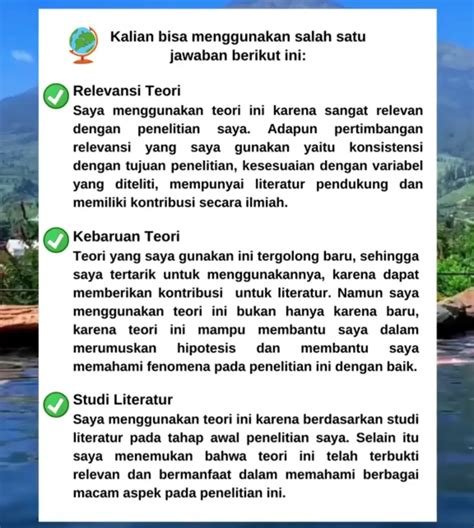 Kalian bisa menggunakan salah satu jawaban berikut ini:

Relevansi Teori
Saya menggunakan teori ini karena sangat relevan dengan penelitian saya. Adapun pertimbangan relevansi yang saya gunakan yaitu konsistensi dengan tujuan penelitian, kesesuaian dengan variabel yang diteliti, mempunyai literatur pendukung dan memiliki kontribusi secara ilmiah.

Kebaruan Teori
Teori yang saya gunakan ini tergolong baru, sehingga saya tertarik untuk menggunakannya, karena dapat memberikan kontribusi untuk literatur. Namun saya menggunakan teori ini bukan hanya karena baru, karena teori ini mampu membantu saya dalam merumuskan hipotesis dan membantu saya memahami fenomena pada penelitian ini dengan baik.

Studi Literatur
Saya menggunakan teori ini karena berdasarkan studi literatur pada tahap awal penelitian saya. Selain itu saya menemukan bahwa teori ini telah terbukti relevan dan bermanfaat dalam memahami berbagai macam aspek pada penelitian ini.